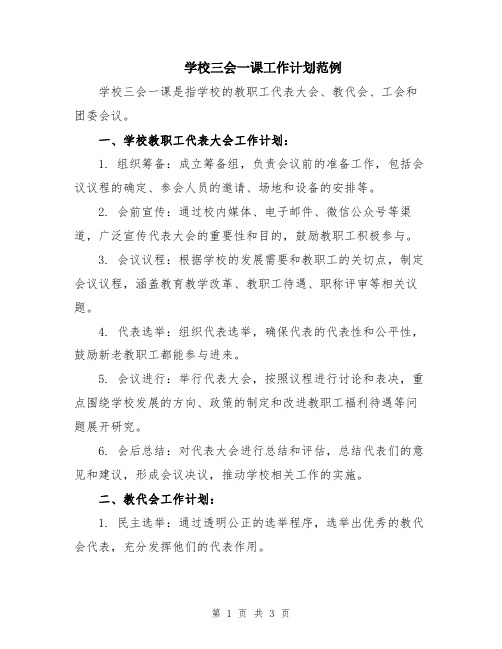 学校三会一课工作计划范例

学校三会一课是指学校的教职工代表大会、教代会、工会和团委会议。

一、学校教职工代表大会工作计划：

1. 组织筹备：成立筹备组，负责会议前的准备工作，包括会议议程的确定、参会人员的邀请、场地和设备的安排等。

2. 会前宣传：通过校内媒体、电子邮件、微信公众号等渠道，广泛宣传代表大会的重要性和目的，鼓励教职工积极参与。

3. 会议议程：根据学校的发展需要和教职工的关切点，制定会议议程，涵盖教育教学改革、教职工待遇、职称评审等相关议题。

4. 代表选举：组织代表选举，确保代表的代表性和公平性，鼓励新老教职工都能参与进来。

5. 会议进行：举行代表大会，按照议程进行讨论和表决，重点围绕学校发展的方向、政策的制定和改进教职工福利待遇等问题展开研究。

6. 会后总结：对代表大会进行总结和评估，总结代表们的意见和建议，形成会议决议，推动学校相关工作的实施。

二、教代会工作计划：

1. 民主选举：通过透明公正的选举程序，选举出优秀的教代会代表，充分发挥他们的代表作用。

第 1 页 共 3 页